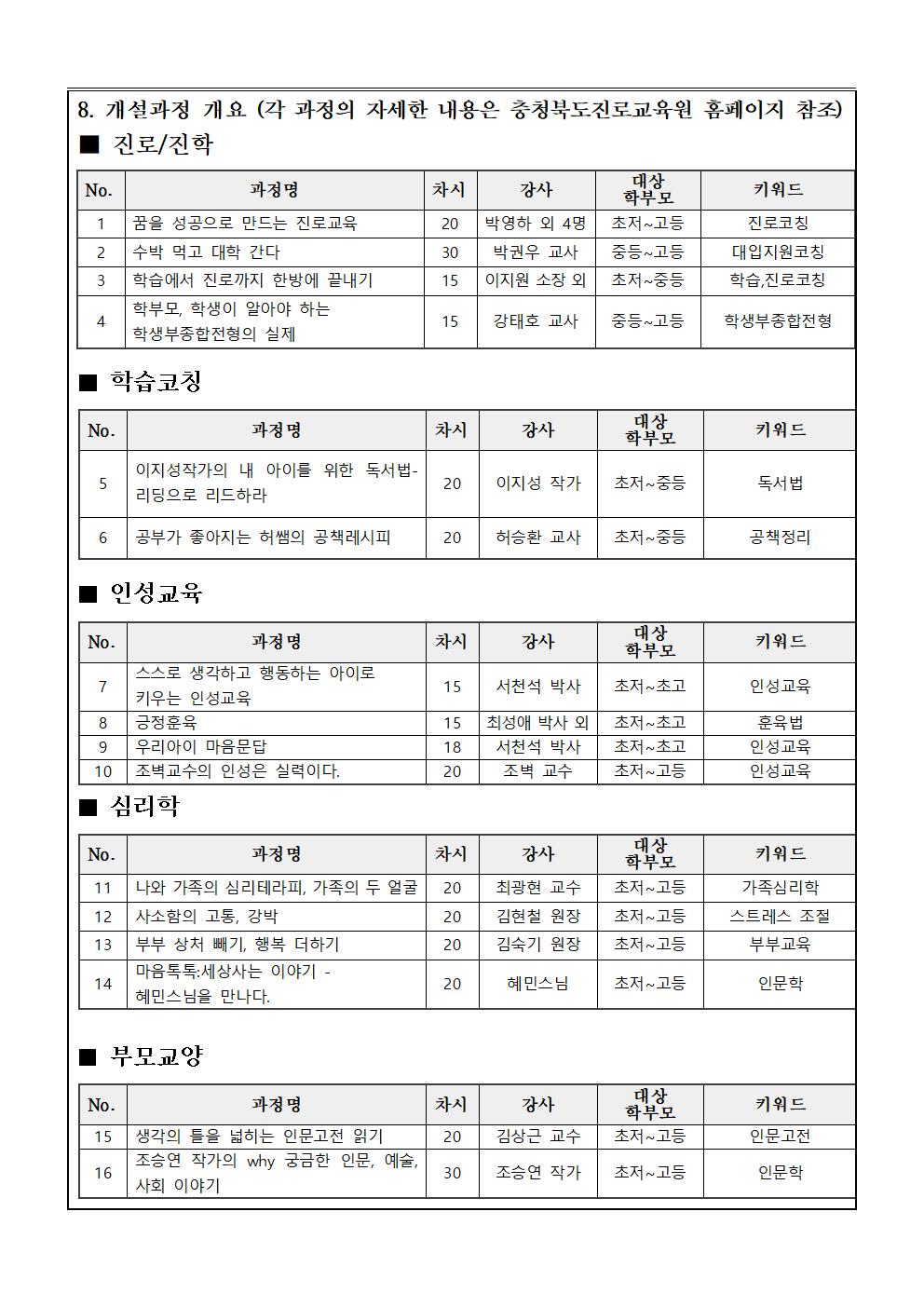 8. 개설과정 개요 (각 과정의 자세한 내용은 충청북도진로교육원 홈페이지 참조)

■ 진로/진학

| No. | 과정명 | 차시 | 강사 | 대상 학부모 | 키워드 |
|---|---|---|---|---|---|
| 1 | 꿈을 성공으로 만드는 진로교육 | 20 | 박영하 외 4명 | 초저~고등 | 진로코칭 |
| 2 | 수박 먹고 대학 간다 | 30 | 박권우 교사 | 중등~고등 | 대입지원코칭 |
| 3 | 학습에서 진로까지 한방에 끝내기 | 15 | 이지원 소장 외 | 초저~중등 | 학습,진로코칭 |
| 4 | 학부모, 학생이 알아야 하는 학생부종합전형의 실제 | 15 | 강태호 교사 | 중등~고등 | 학생부종합전형 |

■ 학습코칭

| No. | 과정명 | 차시 | 강사 | 대상 학부모 | 키워드 |
|---|---|---|---|---|---|
| 5 | 이지성작가의 내 아이를 위한 독서법-리딩으로 리드하라 | 20 | 이지성 작가 | 초저~중등 | 독서법 |
| 6 | 공부가 좋아지는 허쌤의 공책레시피 | 20 | 허승환 교사 | 초저~중등 | 공책정리 |

■ 인성교육

| No. | 과정명 | 차시 | 강사 | 대상 학부모 | 키워드 |
|---|---|---|---|---|---|
| 7 | 스스로 생각하고 행동하는 아이로 키우는 인성교육 | 15 | 서천석 박사 | 초저~초고 | 인성교육 |
| 8 | 긍정훈육 | 15 | 최성애 박사 외 | 초저~초고 | 훈육법 |
| 9 | 우리아이 마음문답 | 18 | 서천석 박사 | 초저~초고 | 인성교육 |
| 10 | 조벽교수의 인성은 실력이다. | 20 | 조벽 교수 | 초저~고등 | 인성교육 |

■ 심리학

| No. | 과정명 | 차시 | 강사 | 대상 학부모 | 키워드 |
|---|---|---|---|---|---|
| 11 | 나와 가족의 심리테라피, 가족의 두 얼굴 | 20 | 최광현 교수 | 초저~고등 | 가족심리학 |
| 12 | 사소함의 고통, 강박 | 20 | 김현철 원장 | 초저~고등 | 스트레스 조절 |
| 13 | 부부 상처 빼기, 행복 더하기 | 20 | 김숙기 원장 | 초저~고등 | 부부교육 |
| 14 | 마음톡톡:세상사는 이야기 - 혜민스님을 만나다. | 20 | 혜민스님 | 초저~고등 | 인문학 |

■ 부모교양

| No. | 과정명 | 차시 | 강사 | 대상 학부모 | 키워드 |
|---|---|---|---|---|---|
| 15 | 생각의 틀을 넓히는 인문고전 읽기 | 20 | 김상근 교수 | 초저~고등 | 인문고전 |
| 16 | 조승연 작가의 why 궁금한 인문, 예술, 사회 이야기 | 30 | 조승연 작가 | 초저~고등 | 인문학 |